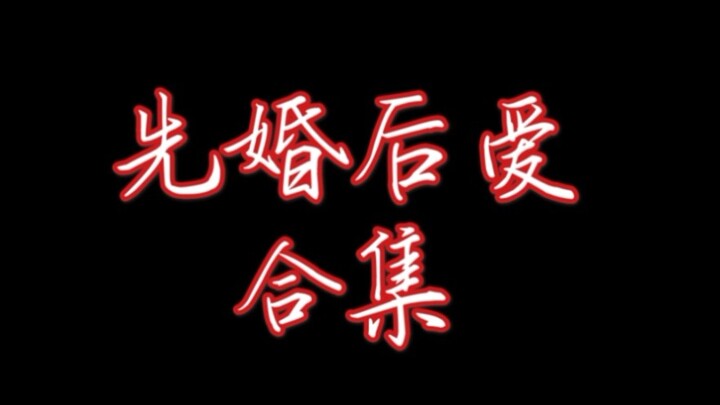 先婚后爱
合集